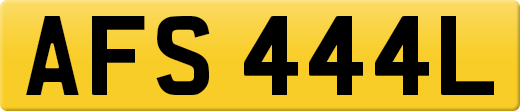 AFS 444L